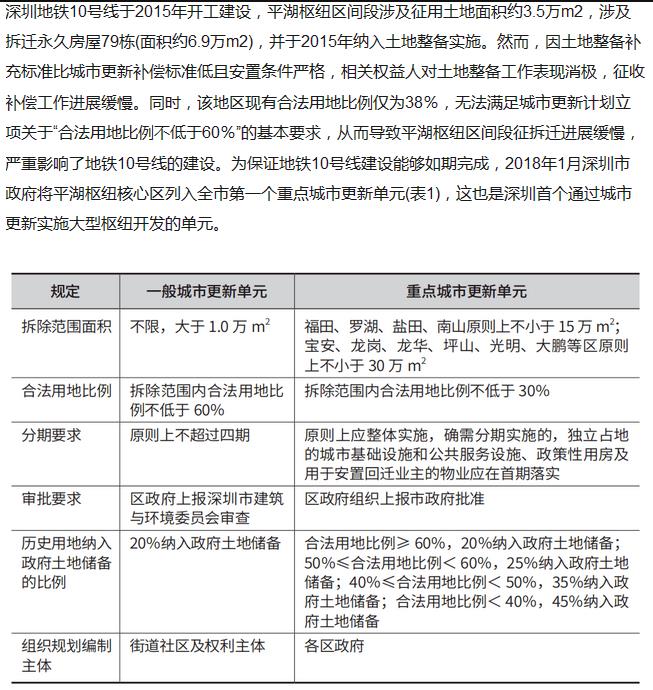 深圳地铁10号线于2015年开工建设，平湖枢纽区间段涉及征用土地面积约3.5万m2，涉及拆迁永久房屋79栋(面积约6.9万m2)，并于2015年纳入土地整备实施。然而，因土地整备补充标准比城市更新补偿标准低且安置条件严格，相关权益人对土地整备工作表现消极，征收补偿工作进展缓慢。同时，该地区现有合法用地比例仅为38%，无法满足城市更新计划立项关于“合法用地比例不低于60%”的基本要求，从而导致平湖枢纽区间段征拆迁进展缓慢，严重影响了地铁10号线的建设。为保证地铁10号线建设能够如期完成，2018年1月深圳市政府将平湖枢纽核心区列入全市第一个重点城市更新单元(表1)，这也是深圳首个通过城市更新实施大型枢纽开发的单元。

| 规定 | 一般城市更新单元 | 重点城市更新单元 |
|---|---|---|
| 拆除范围面积 | 不限，大于 1.0 万 $m^2$ | 福田、罗湖、盐田、南山原则上不小于 15 万 $m^2$；宝安、龙岗、龙华、坪山、光明、大鹏等区原则上不小于 30 万 $m^2$ |
| 合法用地比例 | 拆除范围内合法用地比例不低于 60% | 拆除范围内合法用地比例不低于 30% |
| 分期要求 | 原则上不超过四期 | 原则上应整体实施，确需分期实施的，独立占地的城市基础设施和公共服务设施、政策性用房及用于安置回迁业主的物业应在首期落实 |
| 审批要求 | 区政府上报深圳市建筑与环境委员会审查 | 区政府组织上报市政府批准 |
| 历史用地纳入政府土地储备的比例 | 20%纳入政府土地储备 | 合法用地比例≥ 60%，20%纳入政府土地储备；50%≤合法用地比例＜ 60%，25%纳入政府土地储备；40%≤合法用地比例＜ 50%，35%纳入政府土地储备；合法用地比例＜ 40%，45%纳入政府土地储备 |
| 组织规划编制主体 | 街道社区及权利主体 | 各区政府 |